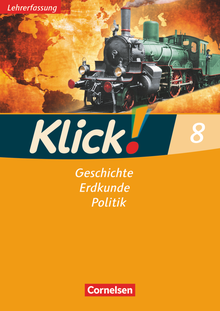 Lehrerfassung

Klick!

8

Geschichte
Erdkunde
Politik

Cornelsen